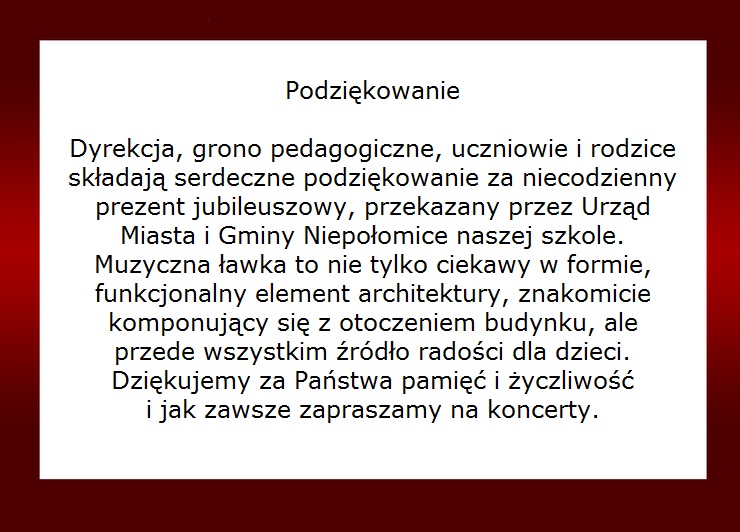 Podziękowanie

Dyrekcja, grono pedagogiczne, uczniowie i rodzice składają serdeczne podziękowanie za niecodzienny prezent jubileuszowy, przekazany przez Urząd Miasta i Gminy Niepołomice naszej szkole. Muzyczna ławka to nie tylko ciekawy w formie, funkcjonalny element architektury, znakomicie komponujący się z otoczeniem budynku, ale przede wszystkim źródło radości dla dzieci. Dziękujemy za Państwa pamięć i życzliwość i jak zawsze zapraszamy na koncerty.